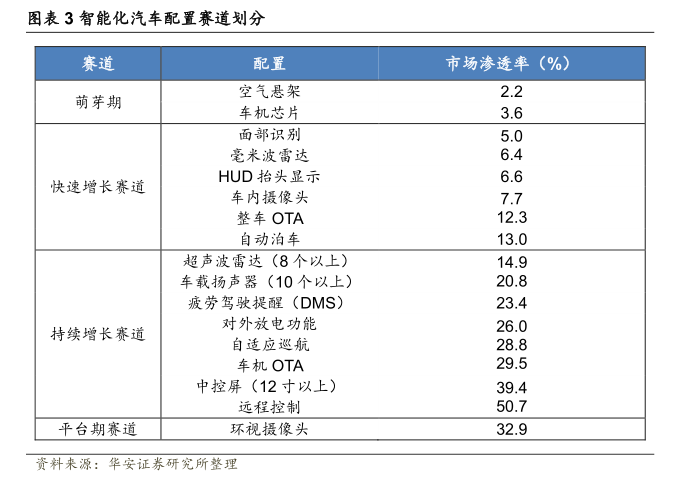 图表 3 智能化汽车配置赛道划分

| 赛道 | 配置 | 市场渗透率（%） |
|---|---|---|
| 萌芽期 | 空气悬架 | 2.2 |
| | 车机芯片 | 3.6 |
| 快速增长赛道 | 面部识别 | 5.0 |
| | 毫米波雷达 | 6.4 |
| | HUD 抬头显示 | 6.6 |
| | 车内摄像头 | 7.7 |
| | 整车 OTA | 12.3 |
| | 自动泊车 | 13.0 |
| 持续增长赛道 | 超声波雷达（8 个以上） | 14.9 |
| | 车载扬声器（10 个以上） | 20.8 |
| | 疲劳驾驶提醒（DMS） | 23.4 |
| | 对外放电功能 | 26.0 |
| | 自适应巡航 | 28.8 |
| | 车机 OTA | 29.5 |
| | 中控屏（12 寸以上） | 39.4 |
| | 远程控制 | 50.7 |
| 平台期赛道 | 环视摄像头 | 32.9 |

资料来源：华安证券研究所整理